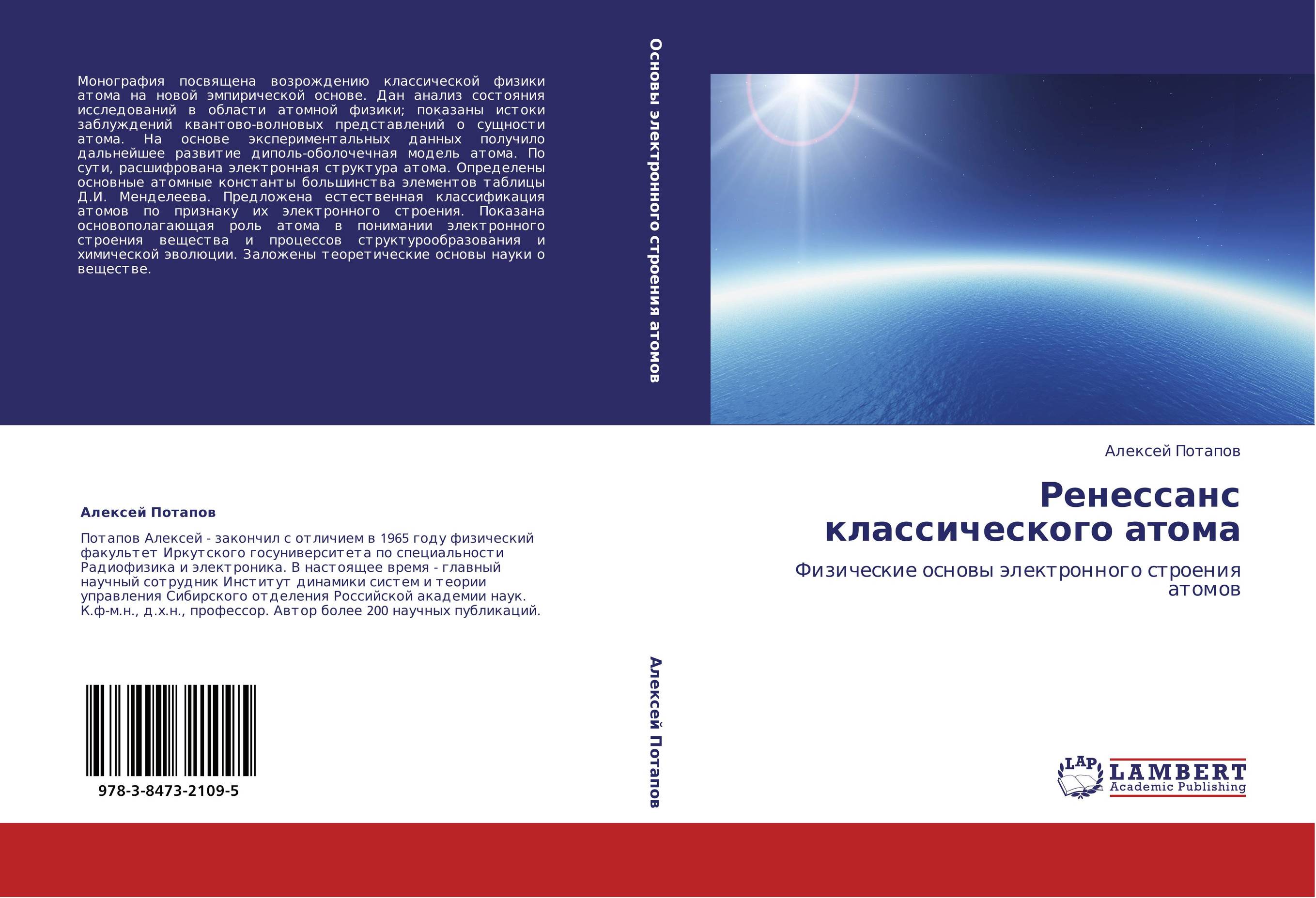 Монография посвящена возрождению классической физики атома на новой эмпирической основе. Дан анализ состояния исследований в области атомной физики; показаны истоки заблуждений квантово-волновых представлений о сущности атома. На основе экспериментальных данных получило дальнейшее развитие диполь-оболочечная модель атома. По сути, расшифрована электронная структура атома. Определены основные атомные константы большинства элементов таблицы Д.И. Менделеева. Предложена естественная классификация атомов по признаку их электронного строения. Показана основополагающая роль атома в понимании электронного строения вещества и процессов структурообразования и химической эволюции. Заложены теоретические основы науки о веществе.

Алексей Потапов

Потапов Алексей - закончил с отличием в 1965 году физический факультет Иркутского госуниверситета по специальности Радиофизика и электроника. В настоящее время - главный научный сотрудник Институт динамики систем и теории управления Сибирского отделения Российской академии наук. К.ф-м.н., д.х.н., профессор. Автор более 200 научных публикаций.

978-3-8473-2109-5

Основы электронного строения атомов

Алексей Потапов

Алексей Потапов

Ренессанс классического атома

Физические основы электронного строения атомов

LAP LAMBERT Academic Publishing